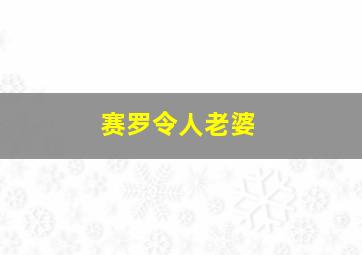 赛罗令人老婆